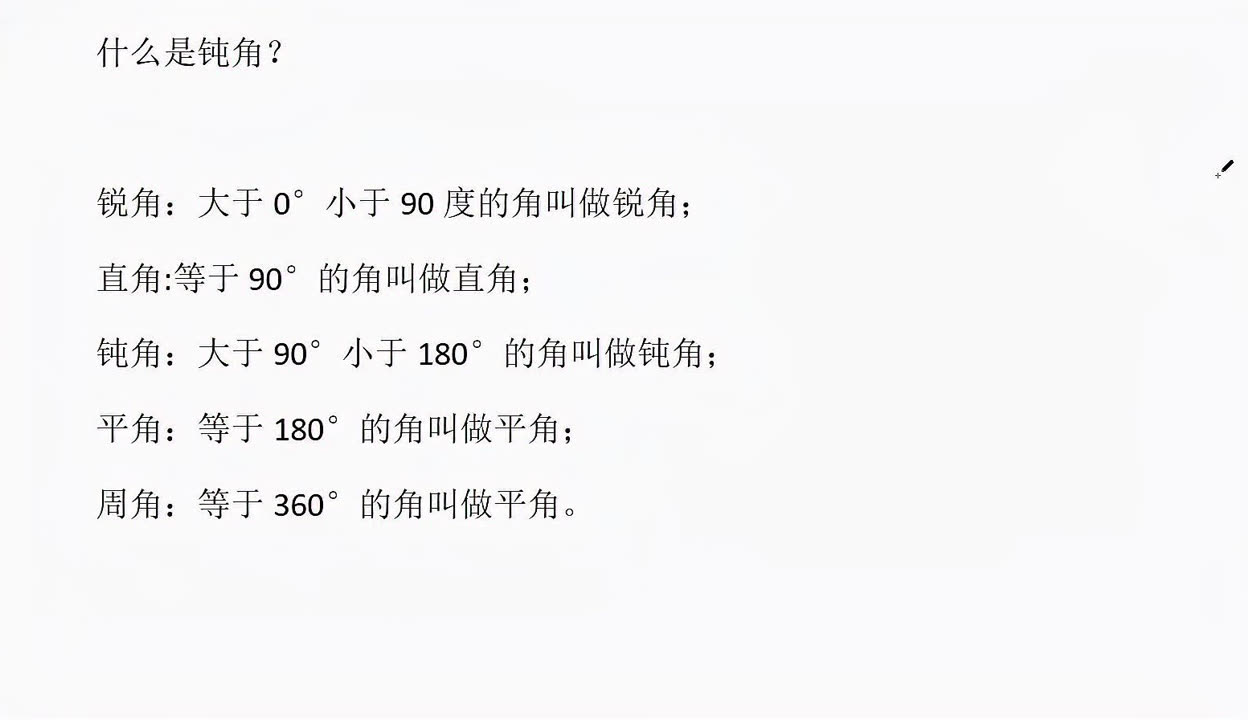 什么是钝角？

锐角：大于 0° 小于 90 度的角叫做锐角；

直角:等于 90° 的角叫做直角；

钝角：大于 90° 小于 180° 的角叫做钝角；

平角：等于 180° 的角叫做平角；

周角：等于 360° 的角叫做平角。